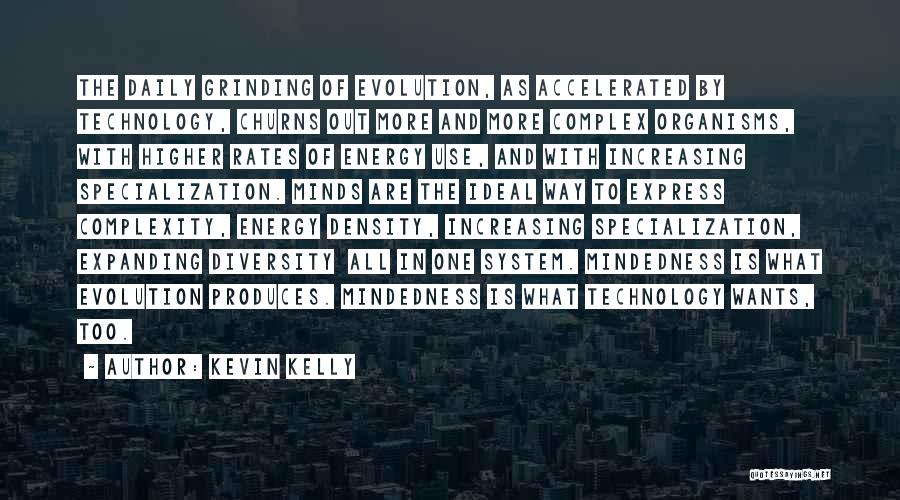 THE DAILY GRINDING OF EVOLUTION, AS ACCELERATED BY TECHNOLOGY, CHURNS OUT MORE AND MORE COMPLEX ORGANISMS, WITH HIGHER RATES OF ENERGY USE, AND WITH INCREASING SPECIALIZATION. MINDS ARE THE IDEAL WAY TO EXPRESS COMPLEXITY, ENERGY DENSITY, INCREASING SPECIALIZATION, EXPANDING DIVERSITY ALL IN ONE SYSTEM. MINDEDNESS IS WHAT EVOLUTION PRODUCES. MINDEDNESS IS WHAT TECHNOLOGY WANTS, TOO.

~ AUTHOR: KEVIN KELLY

QUOTESSAYINGS.NET